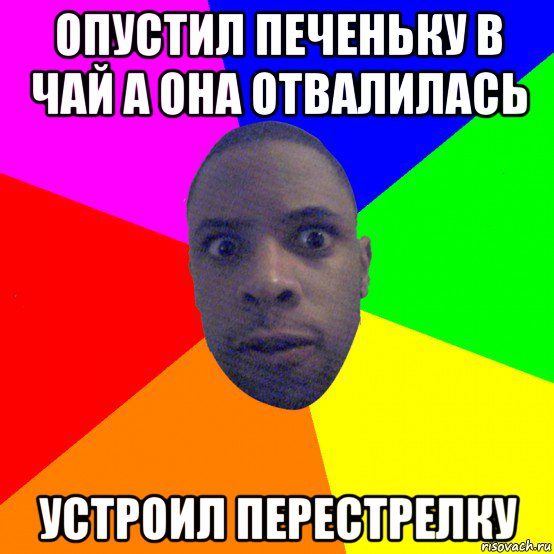 ОПУСТИЛ ПЕЧЕНЬКУ В ЧАЙ А ОНА ОТВАЛИЛАСЬ

УСТРОИЛ ПЕРЕСТРЕЛКУ

risovach.ru